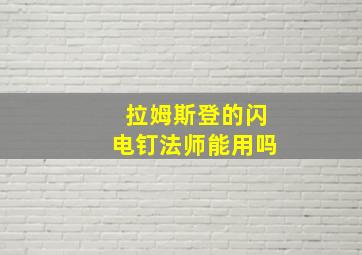 拉姆斯登的闪电钉法师能用吗